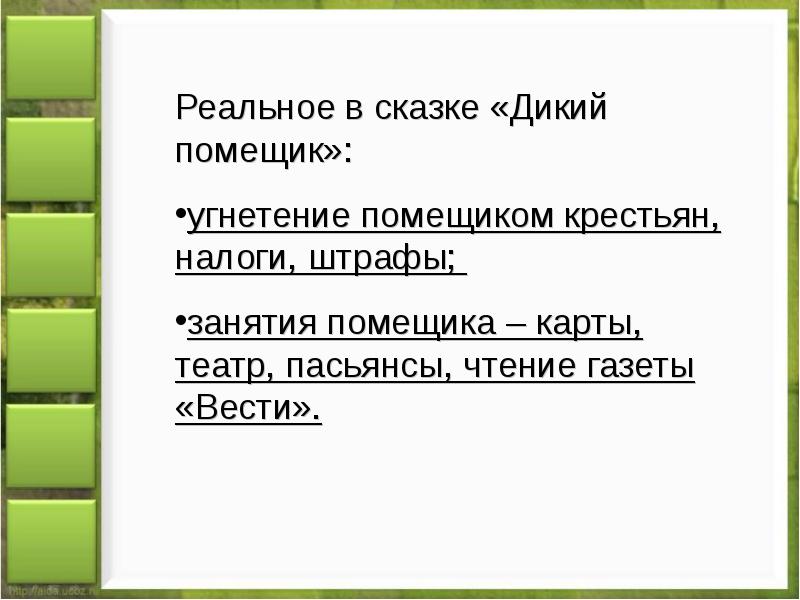 Реальное в сказке «Дикий помещик»:

•угнетение помещиком крестьян, налоги, штрафы;

•занятия помещика – карты, театр, пасьянсы, чтение газеты «Вести».

http://aida.ucoz.ru